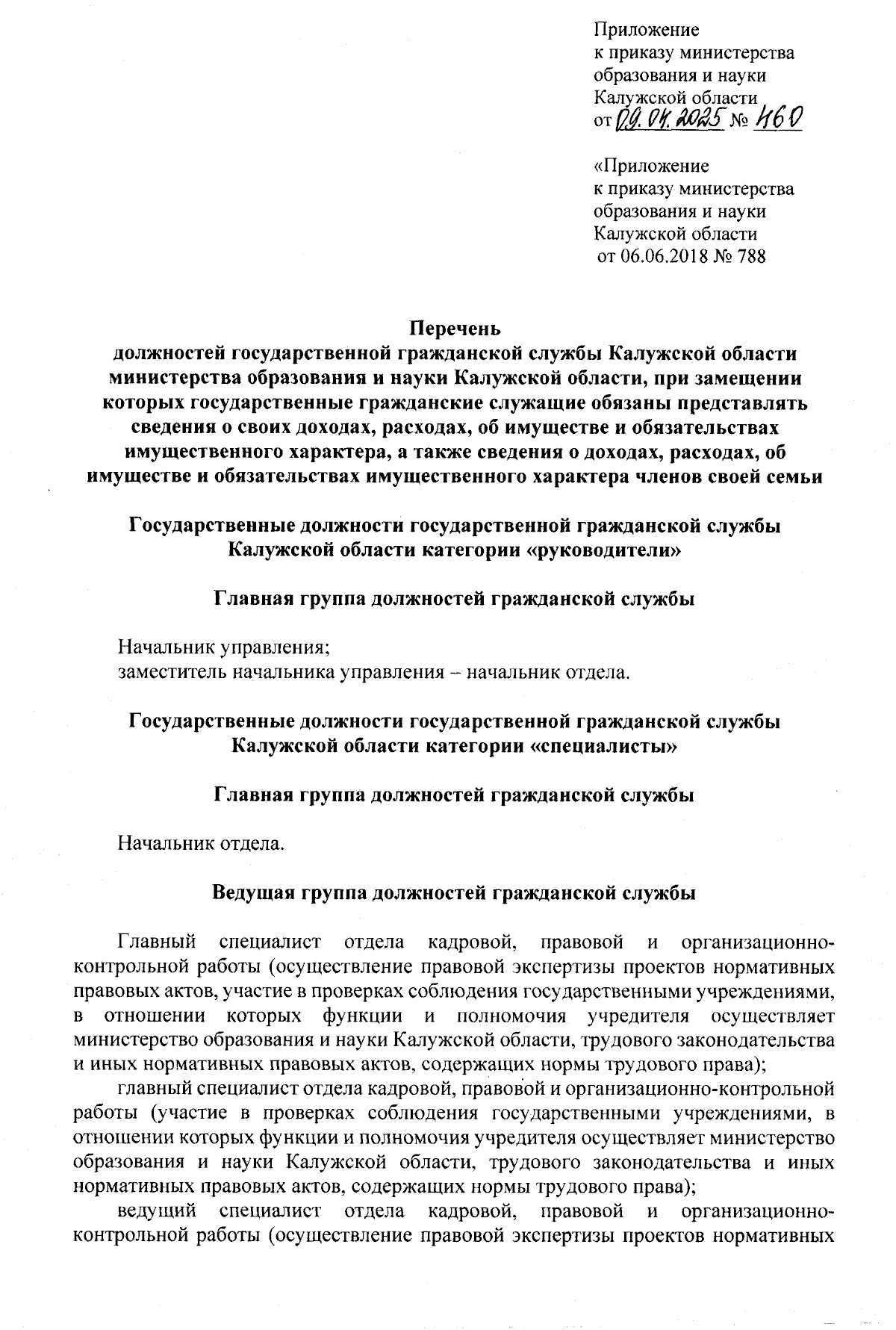 Приложение
к приказу министерства
образования и науки
Калужской области
от 09.04.2025 № 460

«Приложение
к приказу министерства
образования и науки
Калужской области
от 06.06.2018 № 788

Перечень
должностей государственной гражданской службы Калужской области министерства образования и науки Калужской области, при замещении которых государственные гражданские служащие обязаны представлять сведения о своих доходах, расходах, об имуществе и обязательствах имущественного характера, а также сведения о доходах, расходах, об имуществе и обязательствах имущественного характера членов своей семьи

Государственные должности государственной гражданской службы Калужской области категории «руководители»

Главная группа должностей гражданской службы

Начальник управления;
заместитель начальника управления – начальник отдела.

Государственные должности государственной гражданской службы Калужской области категории «специалисты»

Главная группа должностей гражданской службы

Начальник отдела.

Ведущая группа должностей гражданской службы

Главный специалист отдела кадровой, правовой и организационно-контрольной работы (осуществление правовой экспертизы проектов нормативных правовых актов, участие в проверках соблюдения государственными учреждениями, в отношении которых функции и полномочия учредителя осуществляет министерство образования и науки Калужской области, трудового законодательства и иных нормативных правовых актов, содержащих нормы трудового права);
главный специалист отдела кадровой, правовой и организационно-контрольной работы (участие в проверках соблюдения государственными учреждениями, в отношении которых функции и полномочия учредителя осуществляет министерство образования и науки Калужской области, трудового законодательства и иных нормативных правовых актов, содержащих нормы трудового права);
ведущий специалист отдела кадровой, правовой и организационно-контрольной работы (осуществление правовой экспертизы проектов нормативных